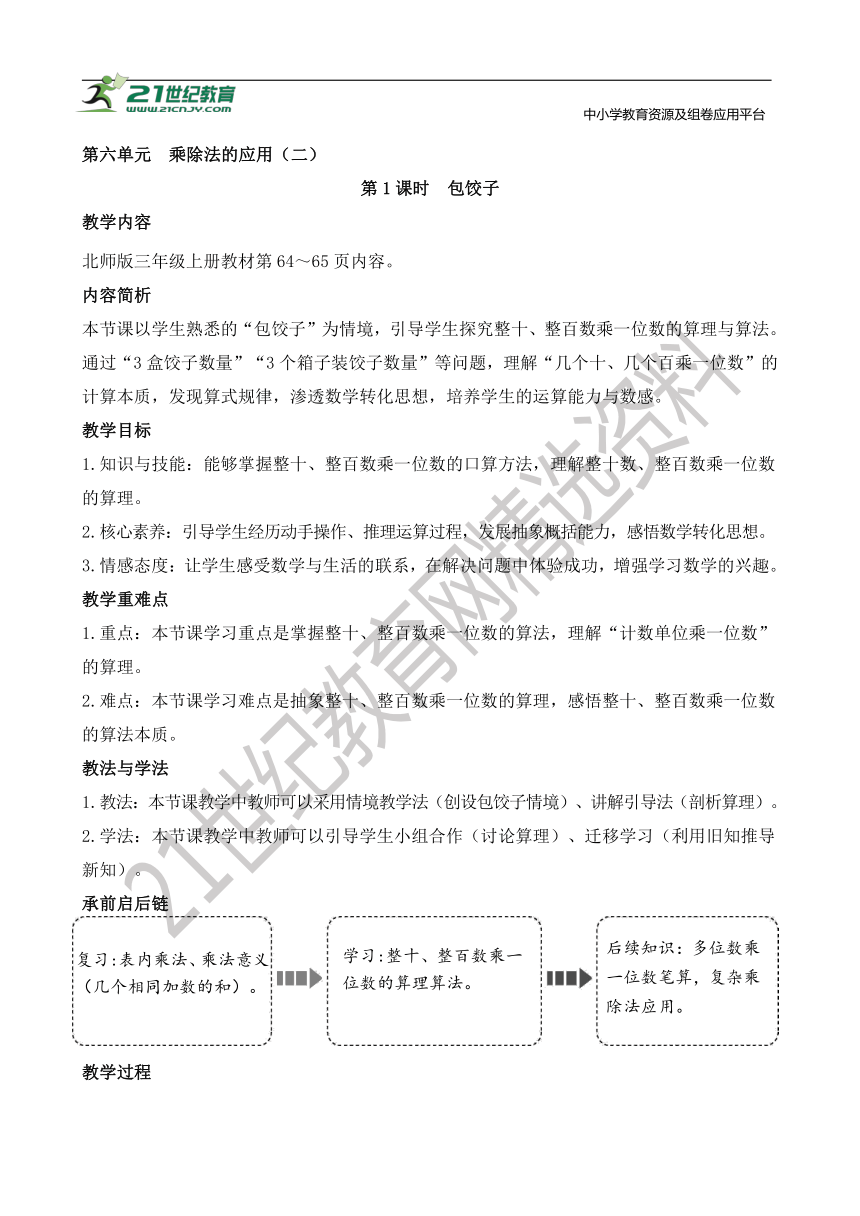 21世纪教育
www.21cnjy.com

中小学教育资源及组卷应用平台

第六单元 乘除法的应用（二）

第1课时 包饺子

教学内容

北师版三年级上册教材第64～65页内容。

内容简析

本节课以学生熟悉的“包饺子”为情境，引导学生探究整十、整百数乘一位数的算理与算法。通过“3盒饺子数量”“3个箱子装饺子数量”等问题，理解“几个十、几个百乘一位数”的计算本质，发现算式规律，渗透数学转化思想，培养学生的运算能力与数感。

教学目标

1.知识与技能：能够掌握整十、整百数乘一位数的口算方法，理解整十数、整百数乘一位数的算理。

2.核心素养：引导学生经历动手操作、推理运算过程，发展抽象概括能力，感悟数学转化思想。

3.情感态度：让学生感受数学与生活的联系，在解决问题中体验成功，增强学习数学的兴趣。

教学重难点

1.重点：本节课学习重点是掌握整十、整百数乘一位数的算法，理解“计数单位乘一位数”的算理。

2.难点：本节课学习难点是抽象整十、整百数乘一位数的算理，感悟整十、整百数乘一位数的算法本质。

教法与学法

1.教法：本节课教学中教师可以采用情境教学法（创设包饺子情境）、讲解引导法（剖析算理）。

2.学法：本节课教学中教师可以引导学生小组合作（讨论算理）、迁移学习（利用旧知推导新知）。

承前启后链

复习：表内乘法、乘法意义（几个相同加数的和）。

学习：整十、整百数乘一位数的算理算法。

后续知识：多位数乘一位数笔算，复杂乘除法应用。

教学过程

21世纪教育网精选资料